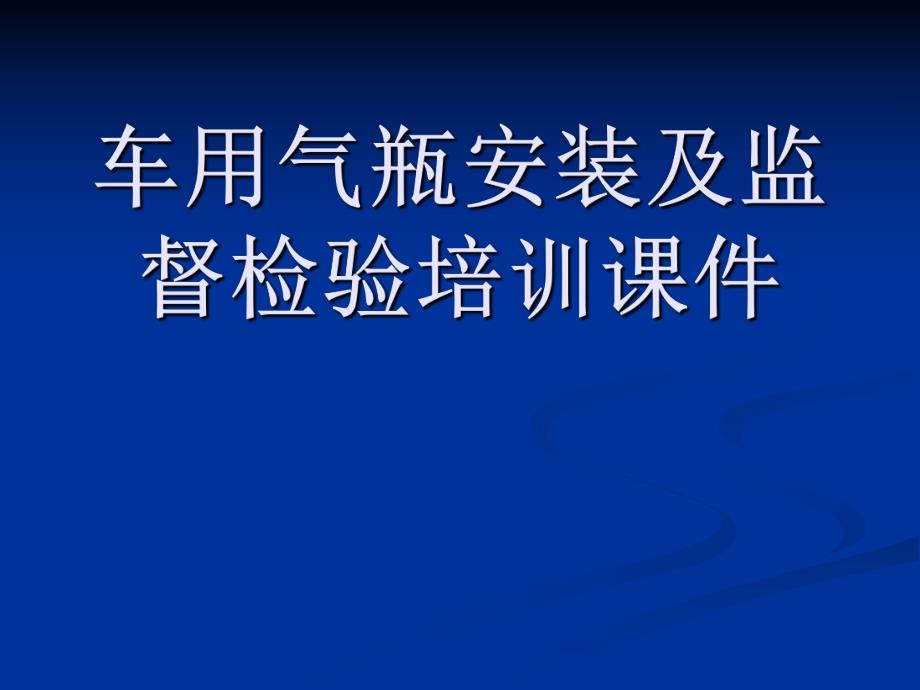 车用气瓶安装及监督检验培训课件